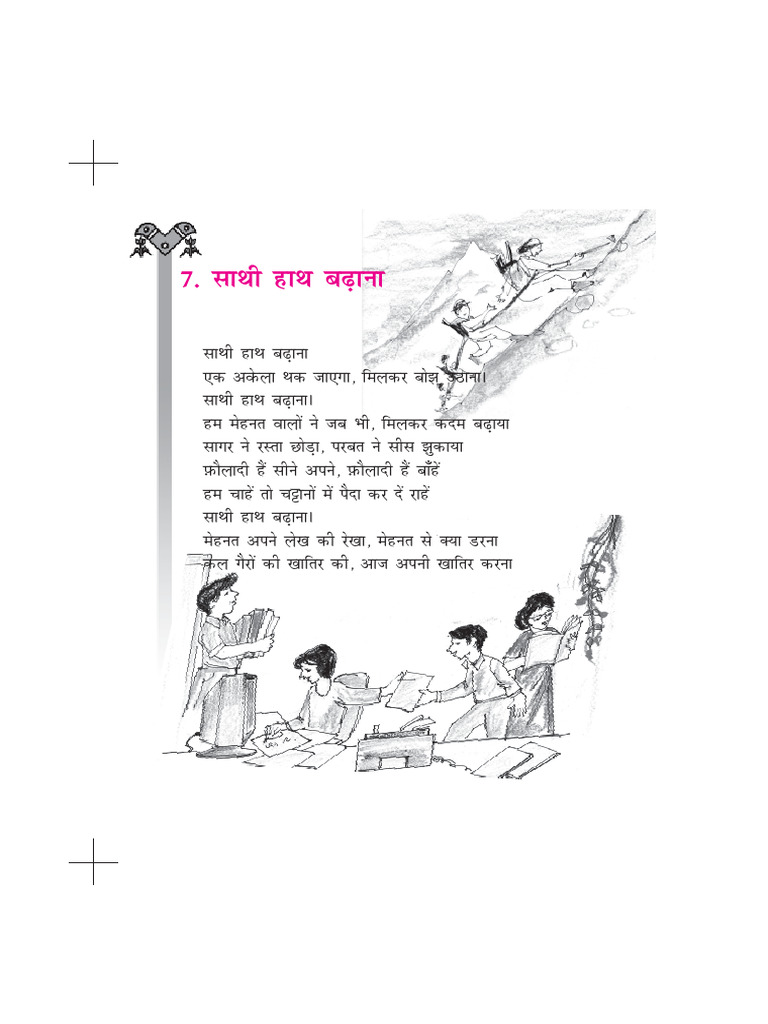 7. साथी हाथ बढ़ाना

साथी हाथ बढ़ाना
एक अकेला थक जाएगा, मिलकर बोझ उठाना।
साथी हाथ बढ़ाना।
हम मेहनत वालों ने जब भी, मिलकर कदम बढ़ाया
सागर ने रस्ता छोड़ा, परबत ने सीस झुकाया
फ़ौलादी हैं सीने अपने, फ़ौलादी हैं बाँहें
हम चाहें तो चट्टानों में पैदा कर दें राहें
साथी हाथ बढ़ाना।
मेहनत अपने लेख की रेखा, मेहनत से क्या डरना
कल गैरों की खातिर की, आज अपनी खातिर करना